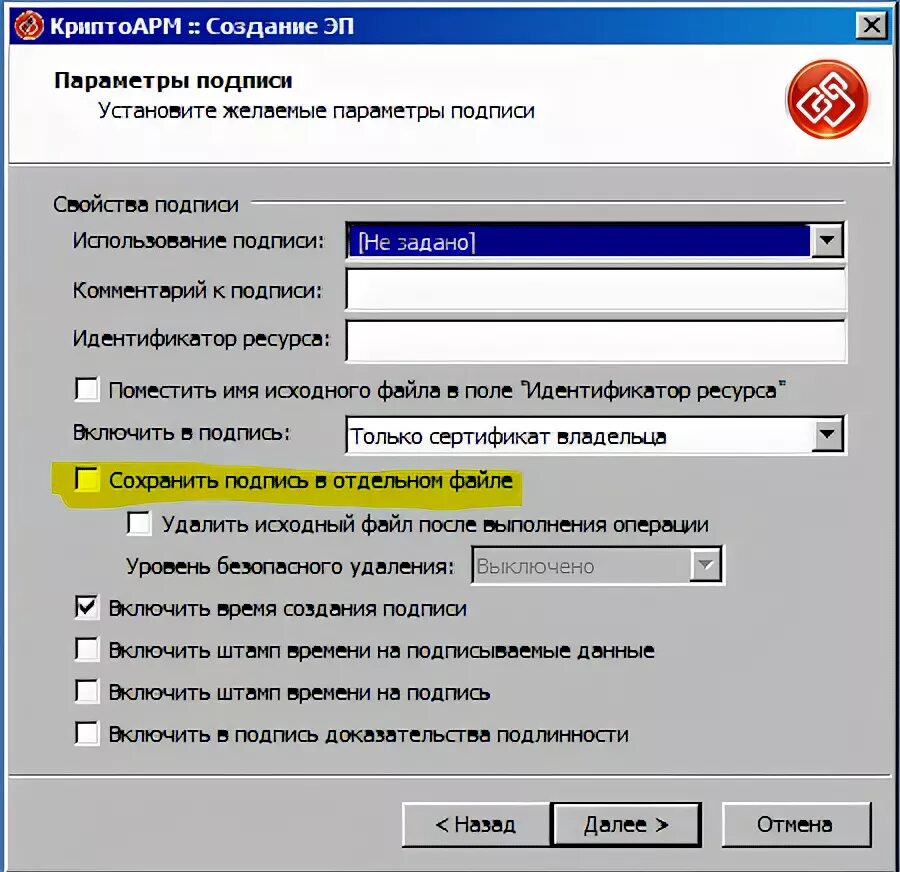 КриптоАРМ :: Создание ЭП

Параметры подписи
Установите желаемые параметры подписи

Свойства подписи
Использование подписи: [Не задано]
Комментарий к подписи:
Идентификатор ресурса:
Поместить имя исходного файла в поле "Идентификатор ресурса"
Включить в подпись: Только сертификат владельца
Сохранить подпись в отдельном файле
Удалить исходный файл после выполнения операции
Уровень безопасного удаления: Выключено
Включить время создания подписи
Включить штамп времени на подписываемые данные
Включить штамп времени на подпись
Включить в подпись доказательства подлинности

< Назад
Далее >
Отмена